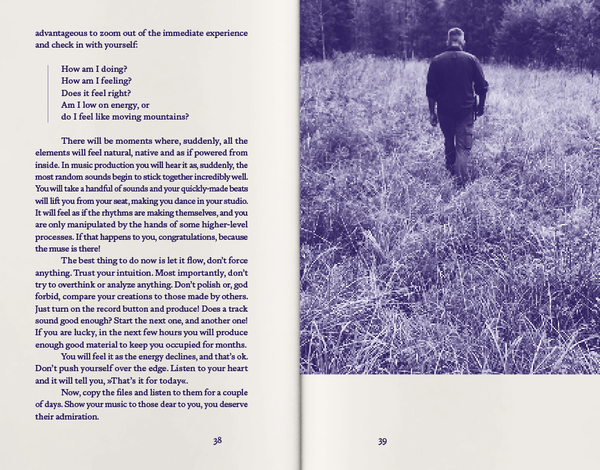 advantageous to zoom out of the immediate experience and check in with yourself:

How am I doing?
How am I feeling?
Does it feel right?
Am I low on energy, or
do I feel like moving mountains?

There will be moments where, suddenly, all the elements will feel natural, native and as if powered from inside. In music production you will hear it as, suddenly, the most random sounds begin to stick together incredibly well. You will take a handful of sounds and your quickly-made beats will lift you from your seat, making you dance in your studio. It will feel as if the rhythms are making themselves, and you are only manipulated by the hands of some higher-level processes. If that happens to you, congratulations, because the muse is there!

The best thing to do now is let it flow, don't force anything. Trust your intuition. Most importantly, don't try to overthink or analyze anything. Don't polish or, god forbid, compare your creations to those made by others. Just turn on the record button and produce! Does a track sound good enough? Start the next one, and another one! If you are lucky, in the next few hours you will produce enough good material to keep you occupied for months.

You will feel it as the energy declines, and that's ok. Don't push yourself over the edge. Listen to your heart and it will tell you, »That's it for today«.

Now, copy the files and listen to them for a couple of days. Show your music to those dear to you, you deserve their admiration.

38

39